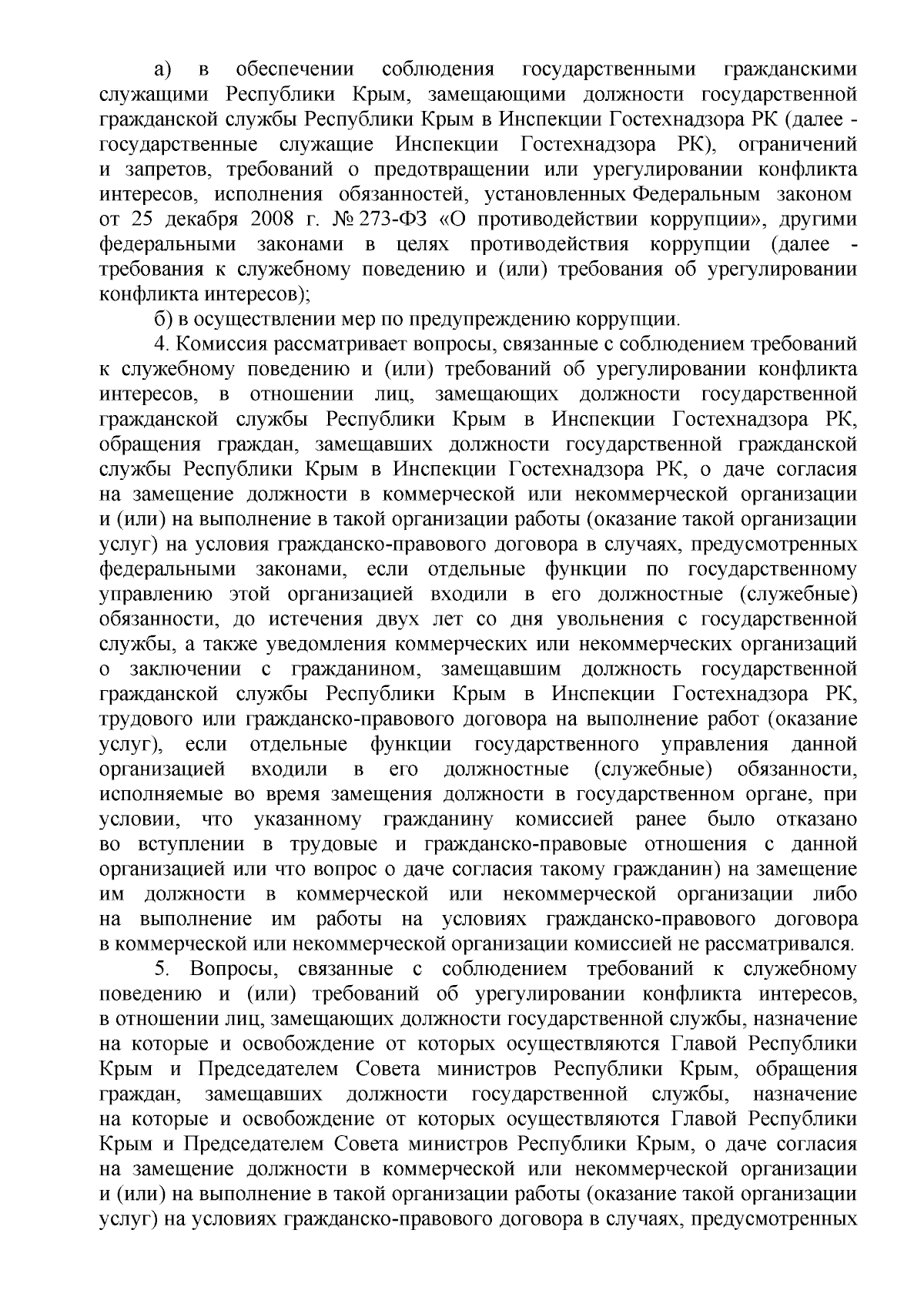 а) в обеспечении соблюдения государственными гражданскими служащими Республики Крым, замещающими должности государственной гражданской службы Республики Крым в Инспекции Гостехнадзора РК (далее - государственные служащие Инспекции Гостехнадзора РК), ограничений и запретов, требований о предотвращении или урегулировании конфликта интересов, исполнения обязанностей, установленных Федеральным законом от 25 декабря 2008 г. № 273-ФЗ «О противодействии коррупции», другими федеральными законами в целях противодействия коррупции (далее - требования к служебному поведению и (или) требования об урегулировании конфликта интересов);

б) в осуществлении мер по предупреждению коррупции.

4. Комиссия рассматривает вопросы, связанные с соблюдением требований к служебному поведению и (или) требований об урегулировании конфликта интересов, в отношении лиц, замещающих должности государственной гражданской службы Республики Крым в Инспекции Гостехнадзора РК, обращения граждан, замещавших должности государственной гражданской службы Республики Крым в Инспекции Гостехнадзора РК, о даче согласия на замещение должности в коммерческой или некоммерческой организации и (или) на выполнение в такой организации работы (оказание такой организации услуг) на условия гражданско-правового договора в случаях, предусмотренных федеральными законами, если отдельные функции по государственному управлению этой организацией входили в его должностные (служебные) обязанности, до истечения двух лет со дня увольнения с государственной службы, а также уведомления коммерческих или некоммерческих организаций о заключении с гражданином, замещавшим должность государственной гражданской службы Республики Крым в Инспекции Гостехнадзора РК, трудового или гражданско-правового договора на выполнение работ (оказание услуг), если отдельные функции государственного управления данной организацией входили в его должностные (служебные) обязанности, исполняемые во время замещения должности в государственном органе, при условии, что указанному гражданину комиссией ранее было отказано во вступлении в трудовые и гражданско-правовые отношения с данной организацией или что вопрос о даче согласия такому гражданин) на замещение им должности в коммерческой или некоммерческой организации либо на выполнение им работы на условиях гражданско-правового договора в коммерческой или некоммерческой организации комиссией не рассматривался.

5. Вопросы, связанные с соблюдением требований к служебному поведению и (или) требований об урегулировании конфликта интересов, в отношении лиц, замещающих должности государственной службы, назначение на которые и освобождение от которых осуществляются Главой Республики Крым и Председателем Совета министров Республики Крым, обращения граждан, замещавших должности государственной службы, назначение на которые и освобождение от которых осуществляются Главой Республики Крым и Председателем Совета министров Республики Крым, о даче согласия на замещение должности в коммерческой или некоммерческой организации и (или) на выполнение в такой организации работы (оказание такой организации услуг) на условиях гражданско-правового договора в случаях, предусмотренных